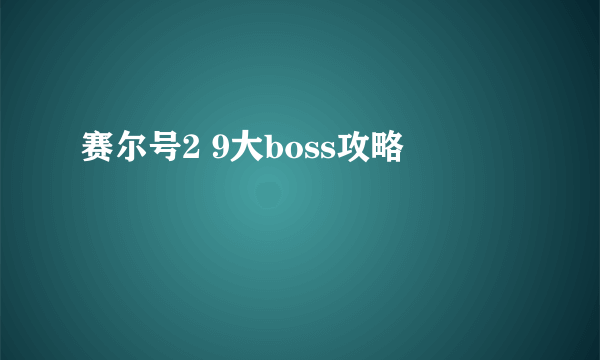 赛尔号2 9大boss攻略